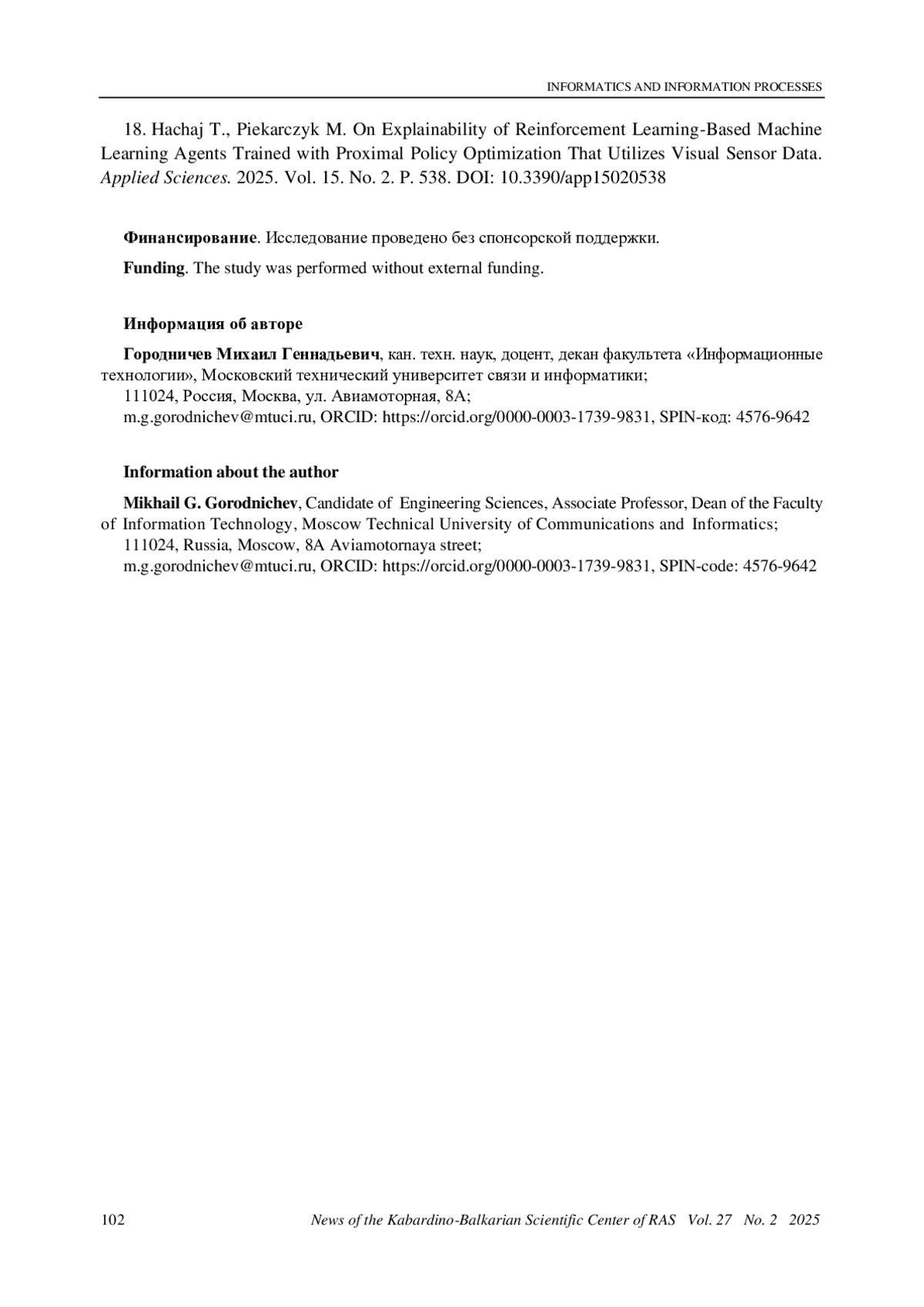 INFORMATICS AND INFORMATION PROCESSES

18. Hachaj T., Piekarczyk M. On Explainability of Reinforcement Learning-Based Machine Learning Agents Trained with Proximal Policy Optimization That Utilizes Visual Sensor Data. Applied Sciences. 2025. Vol. 15. No. 2. P. 538. DOI: 10.3390/app15020538

Финансирование. Исследование проведено без спонсорской поддержки.

Funding. The study was performed without external funding.

Информация об авторе

Городничев Михаил Геннадьевич, кан. техн. наук, доцент, декан факультета «Информационные технологии», Московский технический университет связи и информатики;
111024, Россия, Москва, ул. Авиамоторная, 8А;
m.g.gorodnichev@mtuci.ru, ORCID: https://orcid.org/0000-0003-1739-9831, SPIN-код: 4576-9642

Information about the author

Mikhail G. Gorodnichev, Candidate of Engineering Sciences, Associate Professor, Dean of the Faculty of Information Technology, Moscow Technical University of Communications and Informatics;
111024, Russia, Moscow, 8A Aviamotornaya street;
m.g.gorodnichev@mtuci.ru, ORCID: https://orcid.org/0000-0003-1739-9831, SPIN-code: 4576-9642

102 News of the Kabardino-Balkarian Scientific Center of RAS Vol. 27 No. 2 2025